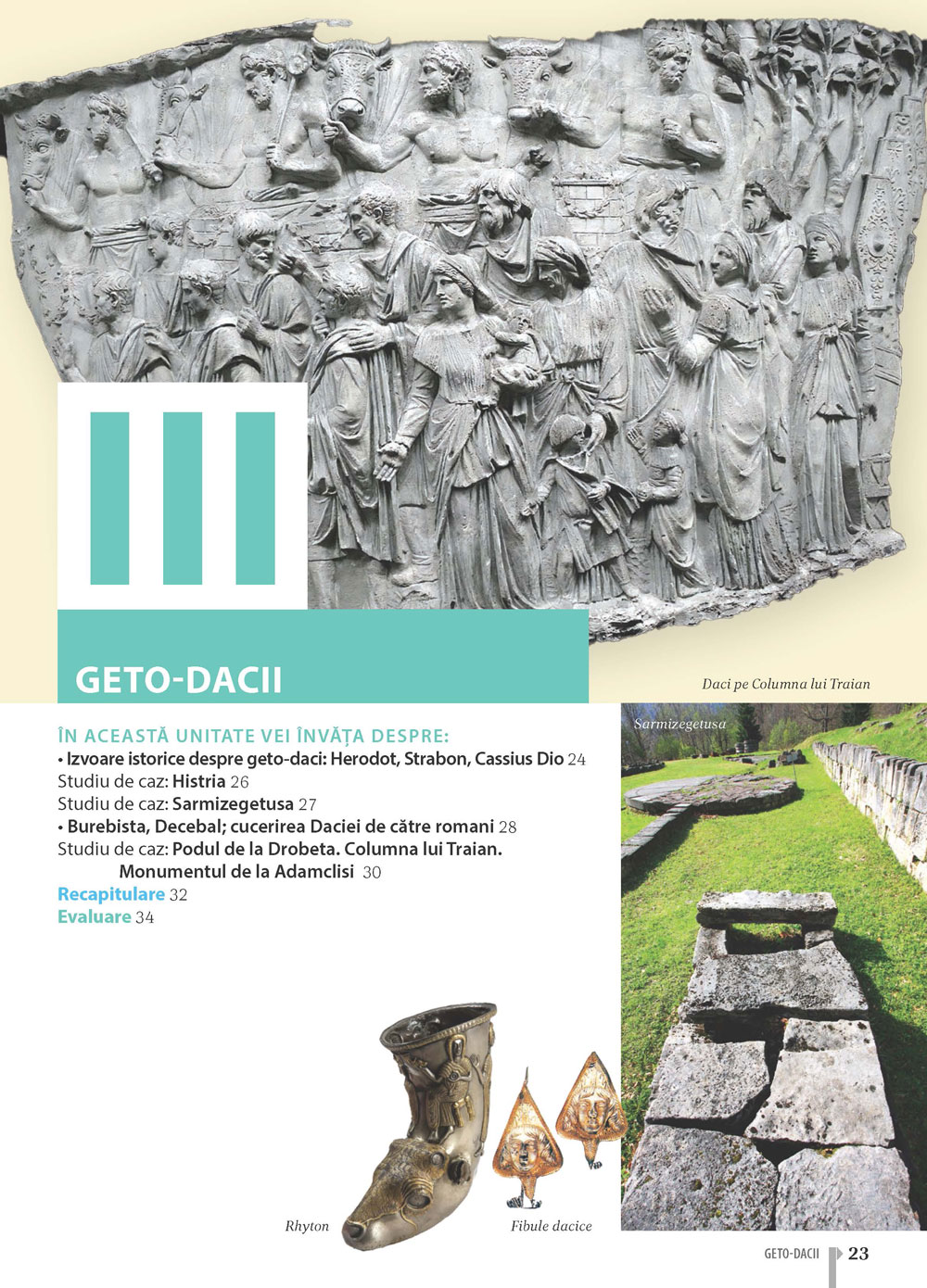 III

GETO-DACII

Daci pe Columna lui Traian

ÎN ACEASTĂ UNITATE VEI ÎNVĂȚA DESPRE:
• Izvoare istorice despre geto-daci: Herodot, Strabon, Cassius Dio 24
Studiu de caz: Histria 26
Studiu de caz: Sarmizegetusa 27
• Burebista, Decebal; cucerirea Daciei de către romani 28
Studiu de caz: Podul de la Drobeta. Columna lui Traian. Monumentul de la Adamclisi 30
Recapitulare 32
Evaluare 34

Sarmizegetusa

Rhyton

Fibule dacice

GETO-DACII 23